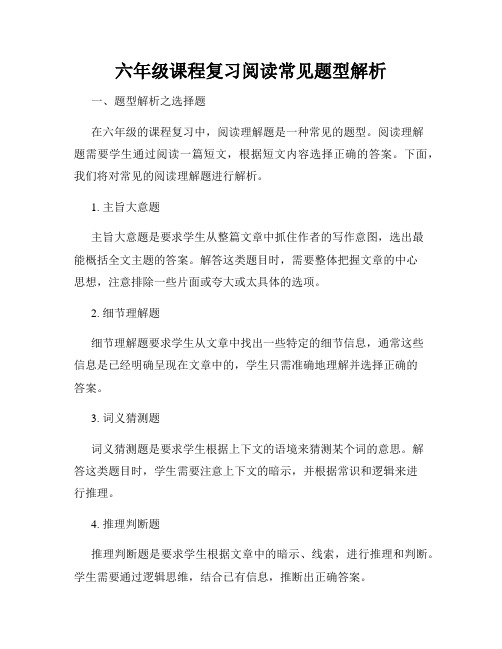 六年级课程复习阅读常见题型解析

一、题型解析之选择题

在六年级的课程复习中，阅读理解题是一种常见的题型。阅读理解题需要学生通过阅读一篇短文，根据短文内容选择正确的答案。下面，我们将对常见的阅读理解题进行解析。

1. 主旨大意题

主旨大意题是要求学生从整篇文章中抓住作者的写作意图，选出最能概括全文主题的答案。解答这类题目时，需要整体把握文章的中心思想，注意排除一些片面或夸大或太具体的选项。

2. 细节理解题

细节理解题要求学生从文章中找出一些特定的细节信息，通常这些信息是已经明确呈现在文章中的，学生只需准确地理解并选择正确的答案。

3. 词义猜测题

词义猜测题是要求学生根据上下文的语境来猜测某个词的意思。解答这类题目时，学生需要注意上下文的暗示，并根据常识和逻辑来进行推理。

4. 推理判断题

推理判断题是要求学生根据文章中的暗示、线索，进行推理和判断。学生需要通过逻辑思维，结合已有信息，推断出正确答案。